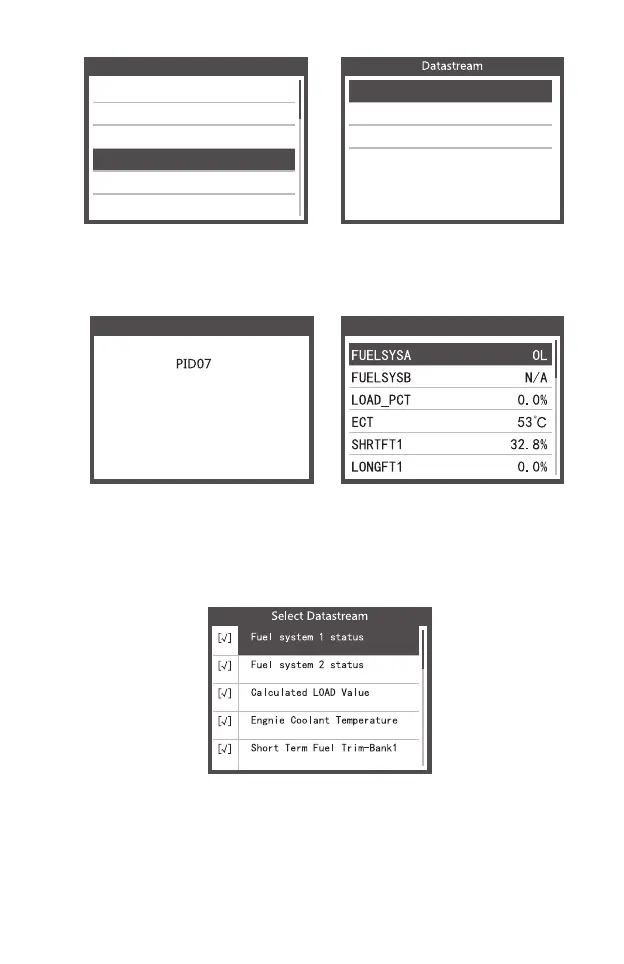 Datastream

PID07

| FUELSYSA | OL |
|---|---|
| FUELSYSB | N/A |
| LOAD_PCT | 0.0% |
| ECT | 53°C |
| SHRTFT1 | 32.8% |
| LONGFT1 | 0.0% |

Select Datastream

[√] Fuel system 1 status
[√] Fuel system 2 status
[√] Calculated LOAD Value
[√] Engnie Coolant Temperature
[√] Short Term Fuel Trim-Bank1